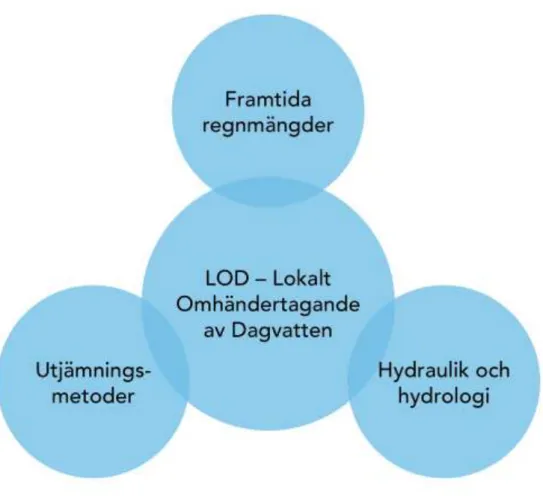 Framtida regnmängder

LOD – Lokalt Omhändertagande av Dagvatten

Utjämningsmetoder

Hydraulik och hydrologi